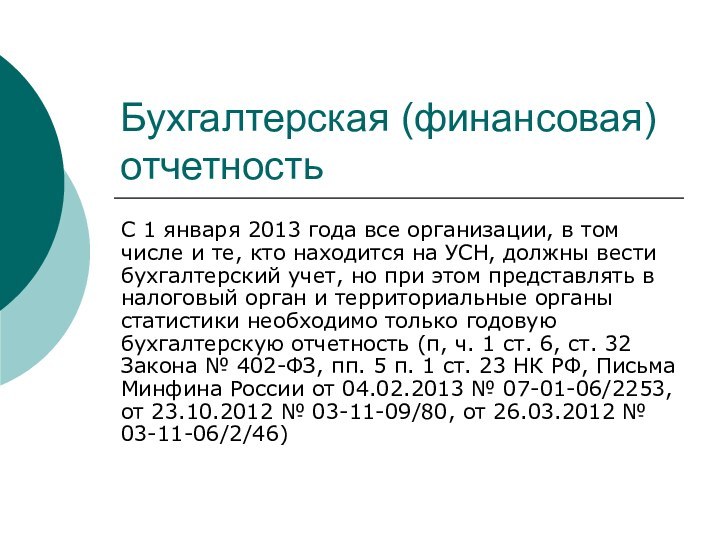 Бухгалтерская (финансовая) отчетность

С 1 января 2013 года все организации, в том числе и те, кто находится на УСН, должны вести бухгалтерский учет, но при этом представлять в налоговый орган и территориальные органы статистики необходимо только годовую бухгалтерскую отчетность (п, ч. 1 ст. 6, ст. 32 Закона № 402-ФЗ, пп. 5 п. 1 ст. 23 НК РФ, Письма Минфина России от 04.02.2013 № 07-01-06/2253, от 23.10.2012 № 03-11-09/80, от 26.03.2012 № 03-11-06/2/46)